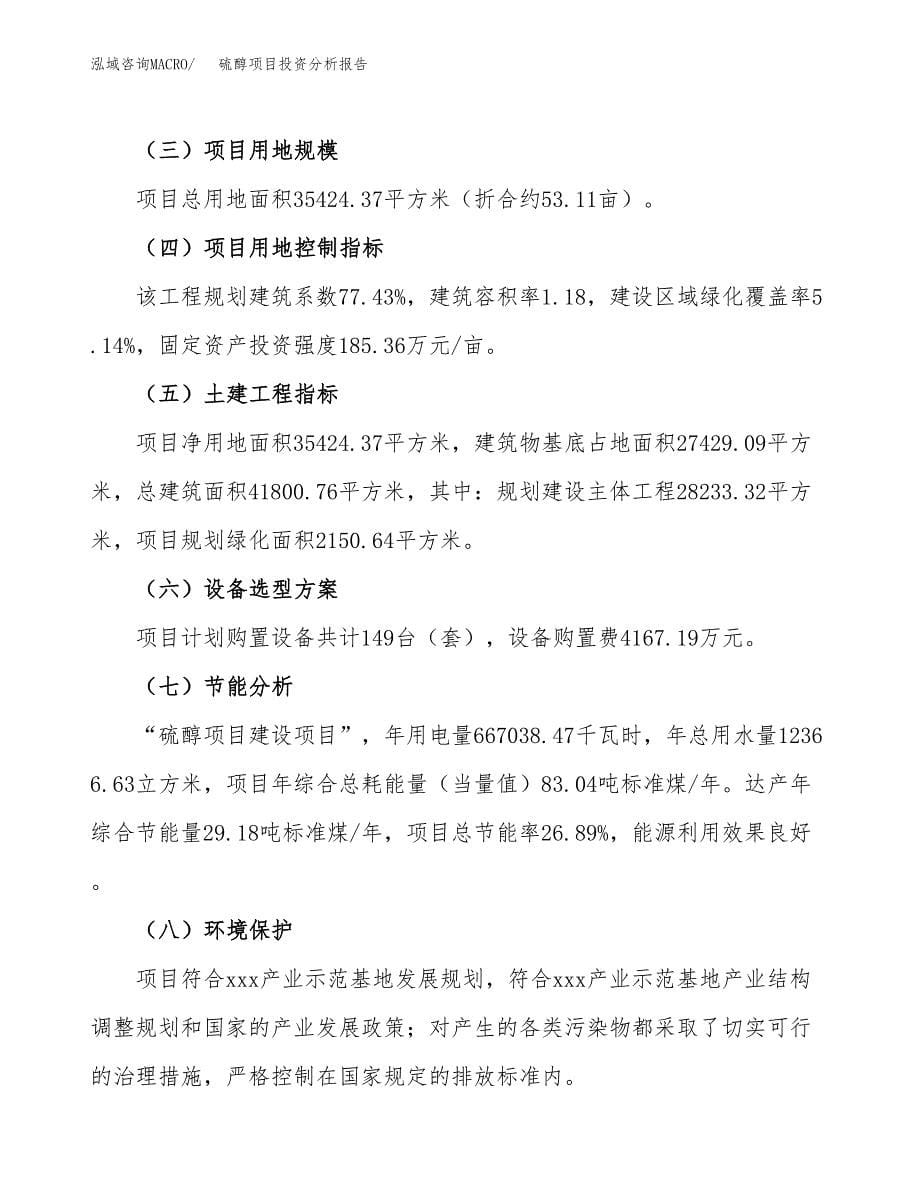 泓域咨询MACRO/　硫醇项目投资分析报告

（三）项目用地规模

项目总用地面积35424.37平方米（折合约53.11亩）。

（四）项目用地控制指标

该工程规划建筑系数77.43%，建筑容积率1.18，建设区域绿化覆盖率5.14%，固定资产投资强度185.36万元/亩。

（五）土建工程指标

项目净用地面积35424.37平方米，建筑物基底占地面积27429.09平方米，总建筑面积41800.76平方米，其中：规划建设主体工程28233.32平方米，项目规划绿化面积2150.64平方米。

（六）设备选型方案

项目计划购置设备共计149台（套），设备购置费4167.19万元。

（七）节能分析

“硫醇项目建设项目”，年用电量667038.47千瓦时，年总用水量12366.63立方米，项目年综合总耗能量（当量值）83.04吨标准煤/年。达产年综合节能量29.18吨标准煤/年，项目总节能率26.89%，能源利用效果良好。

（八）环境保护

项目符合xxx产业示范基地发展规划，符合xxx产业示范基地产业结构调整规划和国家的产业发展政策；对产生的各类污染物都采取了切实可行的治理措施，严格控制在国家规定的排放标准内。